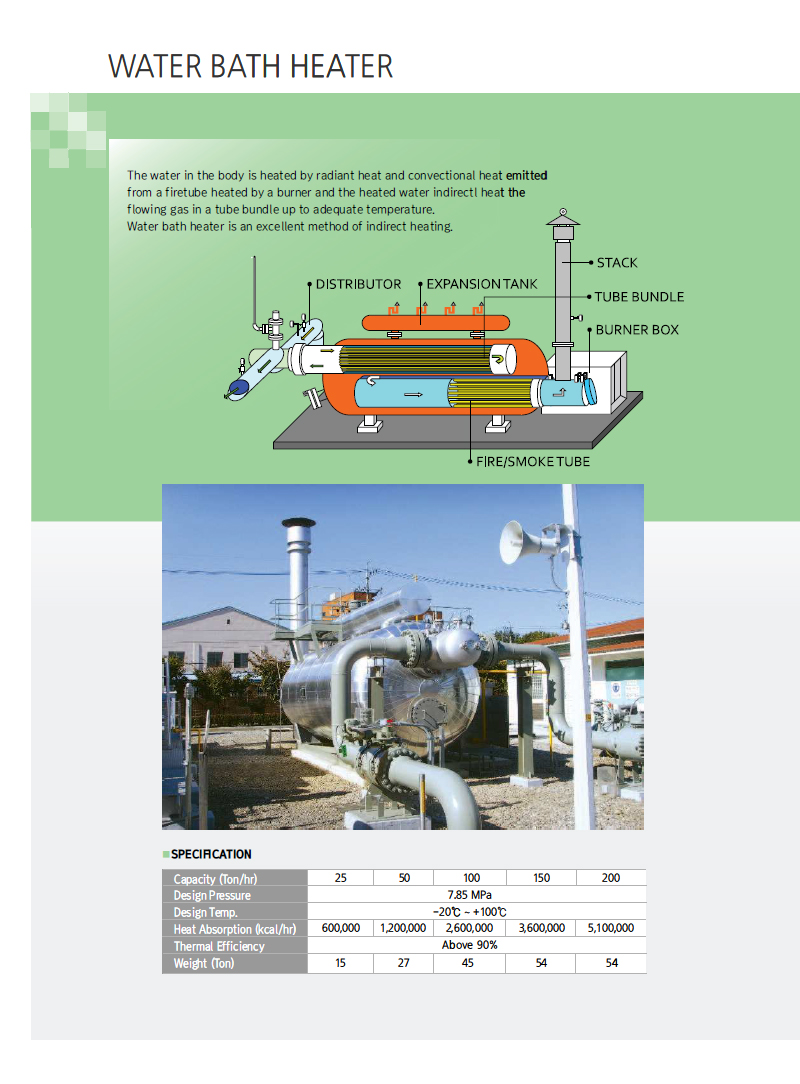 WATER BATH HEATER

The water in the body is heated by radiant heat and convectional heat emitted from a firetube heated by a burner and the heated water indirectl heat the flowing gas in a tube bundle up to adequate temperature.
Water bath heater is an excellent method of indirect heating.

DISTRIBUTOR
EXPANSION TANK
STACK
TUBE BUNDLE
BURNER BOX
FIRE/SMOKE TUBE

SPECIFICATION

| Capacity (Ton/hr) | 25 | 50 | 100 | 150 | 200 |
|---|---|---|---|---|---|
| Design Pressure | 7.85 MPa | | | | |
| Design Temp. | -20℃ ~ +100℃ | | | | |
| Heat Absorption (kcal/hr) | 600,000 | 1,200,000 | 2,600,000 | 3,600,000 | 5,100,000 |
| Thermal Efficiency | Above 90% | | | | |
| Weight (Ton) | 15 | 27 | 45 | 54 | 54 |